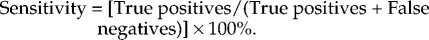 Sensitivity = [True positives/(True positives + False negatives)] $\times$ 100%.